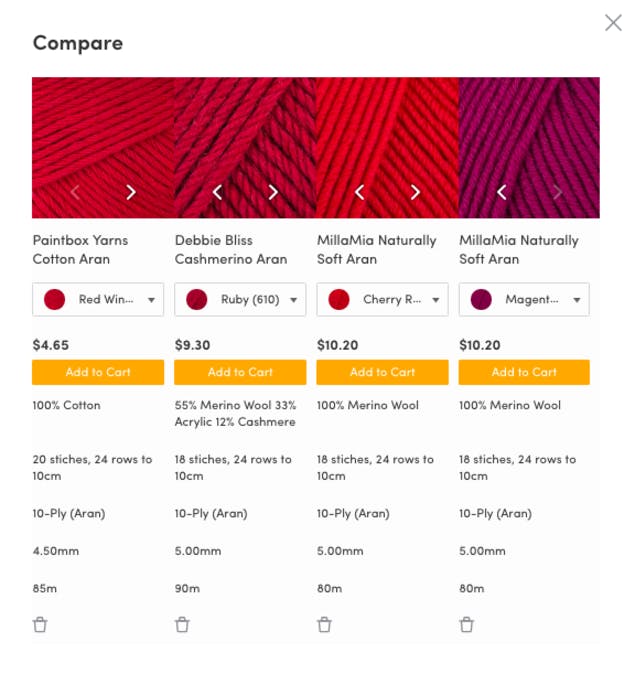 Compare

| Paintbox Yarns Cotton Aran | Debbie Bliss Cashmerino Aran | MillaMia Naturally Soft Aran | MillaMia Naturally Soft Aran |
|---|---|---|---|
| Red Win... | Ruby (610) | Cherry R... | Magent... |
| $4.65 | $9.30 | $10.20 | $10.20 |
| Add to Cart | Add to Cart | Add to Cart | Add to Cart |
| 100% Cotton | 55% Merino Wool 33% Acrylic 12% Cashmere | 100% Merino Wool | 100% Merino Wool |
| 20 stiches, 24 rows to 10cm | 18 stiches, 24 rows to 10cm | 18 stiches, 24 rows to 10cm | 18 stiches, 24 rows to 10cm |
| 10-Ply (Aran) | 10-Ply (Aran) | 10-Ply (Aran) | 10-Ply (Aran) |
| 4.50mm | 5.00mm | 5.00mm | 5.00mm |
| 85m | 90m | 80m | 80m |